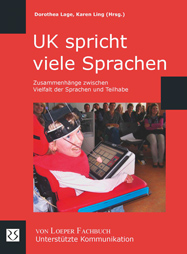 Dorothea Lage, Karen Ling (Hrsg.)

UK spricht viele Sprachen

Zusammenhänge zwischen Vielfalt der Sprachen und Teilhabe

VON LOEPER FACHBUCH
Unterstützte Kommunikation